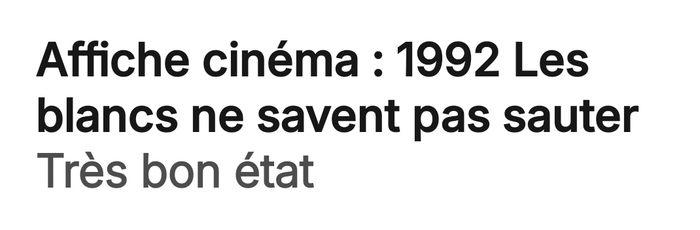 Affiche cinéma : 1992 Les blancs ne savent pas sauter
Très bon état